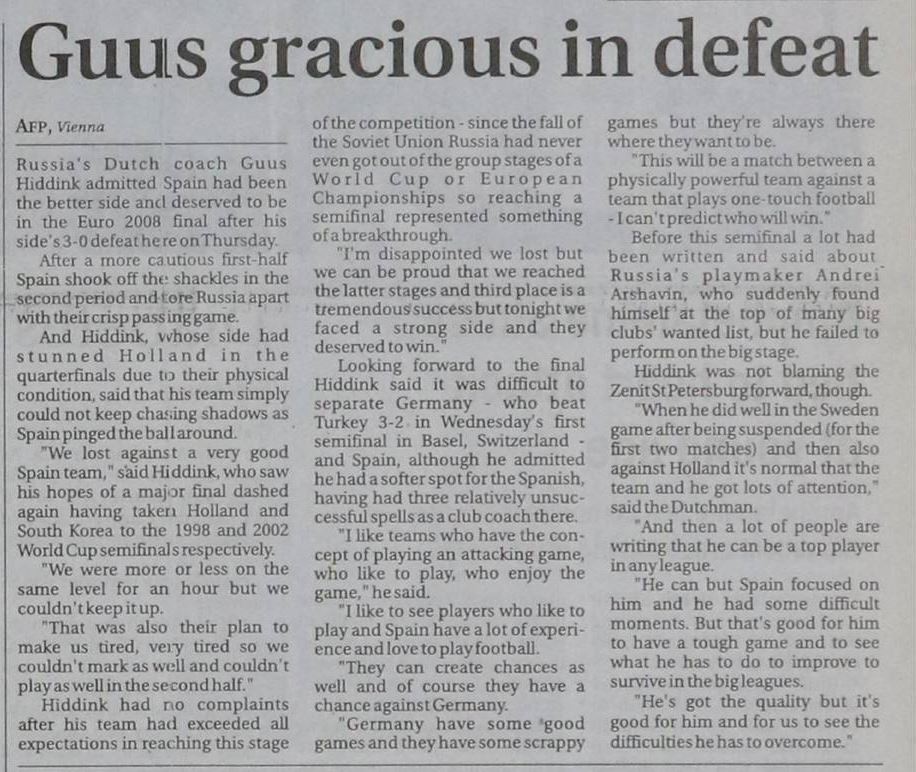 Guus gracious in defeat

AFP, Vienna

Russia's Dutch coach Guus Hiddink admitted Spain had been the better side and deserved to be in the Euro 2008 final after his side's 3-0 defeat here on Thursday.

After a more cautious first-half Spain shook off the shackles in the second period and tore Russia apart with their crisp passing game.

And Hiddink, whose side had stunned Holland in the quarterfinals due to their physical condition, said that his team simply could not keep chasing shadows as Spain pinged the ball around.

"We lost against a very good Spain team," said Hiddink, who saw his hopes of a major final dashed again having taken Holland and South Korea to the 1998 and 2002 World Cup semifinals respectively.

"We were more or less on the same level for an hour but we couldn't keep it up.

"That was also their plan to make us tired, very tired so we couldn't mark as well and couldn't play as well in the second half."

Hiddink had no complaints after his team had exceeded all expectations in reaching this stage of the competition - since the fall of the Soviet Union Russia had never even got out of the group stages of a World Cup or European Championships so reaching a semifinal represented something of a breakthrough.

"I'm disappointed we lost but we can be proud that we reached the latter stages and third place is a tremendous success but tonight we faced a strong side and they deserved to win."

Looking forward to the final Hiddink said it was difficult to separate Germany - who beat Turkey 3-2 in Wednesday's first semifinal in Basel, Switzerland - and Spain, although he admitted he had a softer spot for the Spanish, having had three relatively unsuccessful spells as a club coach there.

"I like teams who have the concept of playing an attacking game, who like to play, who enjoy the game," he said.

"I like to see players who like to play and Spain have a lot of experience and love to play football.

"They can create chances as well and of course they have a chance against Germany.

"Germany have some good games and they have some scrappy games but they're always there where they want to be.

"This will be a match between a physically powerful team against a team that plays one-touch football - I can't predict who will win."

Before this semifinal a lot had been written and said about Russia's playmaker Andrei Arshavin, who suddenly found himself at the top of many big clubs' wanted list, but he failed to perform on the big stage.

Hiddink was not blaming the Zenit St Petersburg forward, though.

"When he did well in the Sweden game after being suspended (for the first two matches) and then also against Holland it's normal that the team and he got lots of attention," said the Dutchman.

"And then a lot of people are writing that he can be a top player in any league.

"He can but Spain focused on him and he had some difficult moments. But that's good for him to have a tough game and to see what he has to do to improve to survive in the big leagues.

"He's got the quality but it's good for him and for us to see the difficulties he has to overcome."